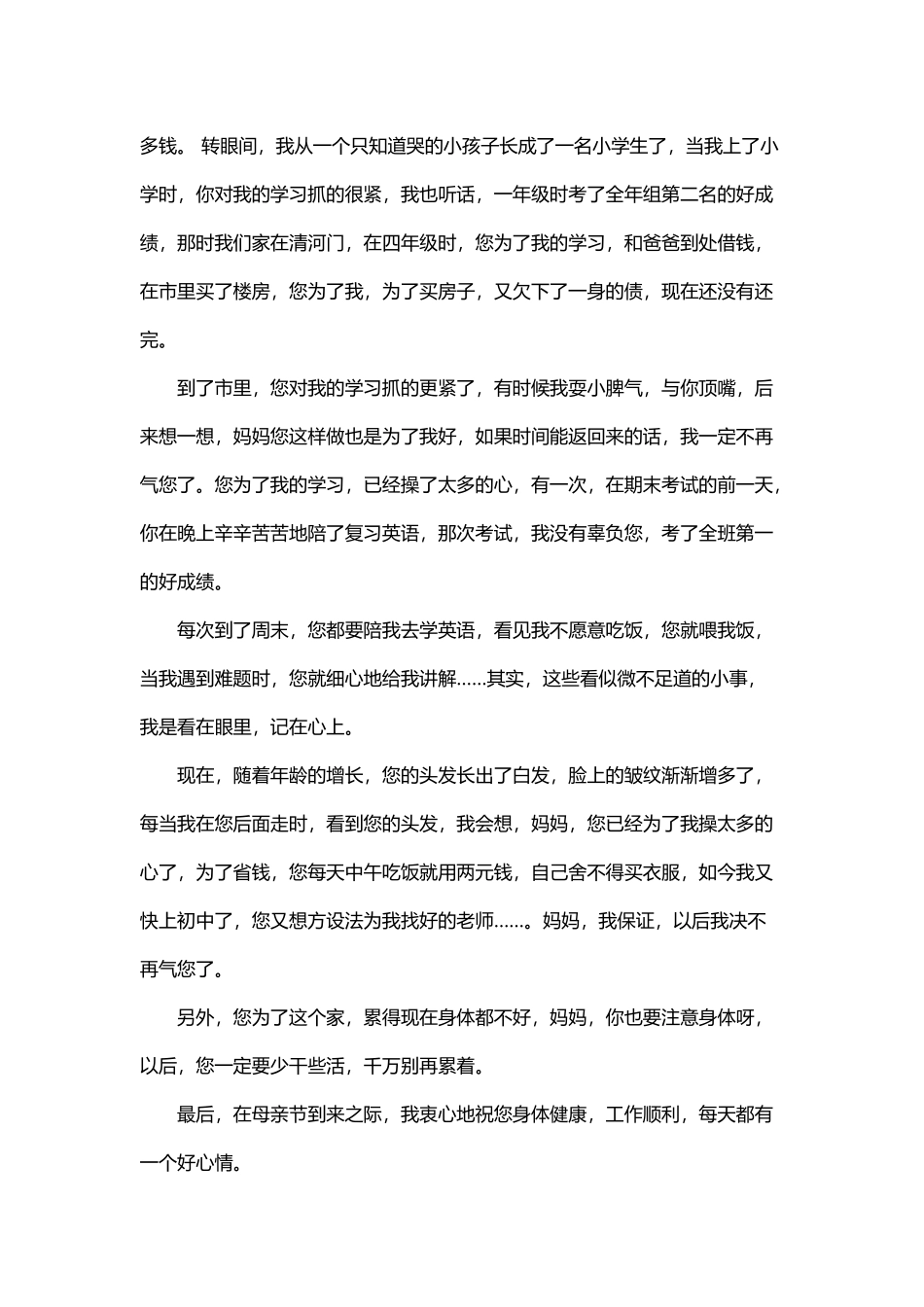 多钱。 转眼间，我从一个只知道哭的小孩子长成了一名小学生了，当我上了小学时，你对我的学习抓的很紧，我也听话，一年级时考了全年组第二名的好成绩，那时我们家在清河门，在四年级时，您为了我的学习，和爸爸到处借钱，在市里买了楼房，您为了我，为了买房子，又欠下了一身的债，现在还没有还完。

到了市里，您对我的学习抓的更紧了，有时候我耍小脾气，与你顶嘴，后来想一想，妈妈您这样做也是为了我好，如果时间能返回来的话，我一定不再气您了。您为了我的学习，已经操了太多的心，有一次，在期末考试的前一天，你在晚上辛辛苦苦地陪了复习英语，那次考试，我没有辜负您，考了全班第一的好成绩。

每次到了周末，您都要陪我去学英语，看见我不愿意吃饭，您就喂我饭，当我遇到难题时，您就细心地给我讲解……其实，这些看似微不足道的小事，我是看在眼里，记在心上。

现在，随着年龄的增长，您的头发长出了白发，脸上的皱纹渐渐增多了，每当我在您后面走时，看到您的头发，我会想，妈妈，您已经为了我操太多的心了，为了省钱，您每天中午吃饭就用两元钱，自己舍不得买衣服，如今我又快上初中了，您又想方设法为我找好的老师……。妈妈，我保证，以后我决不再气您了。

另外，您为了这个家，累得现在身体都不好，妈妈，你也要注意身体呀，以后，您一定要少干些活，千万别再累着。

最后，在母亲节到来之际，我衷心地祝您身体健康，工作顺利，每天都有一个好心情。